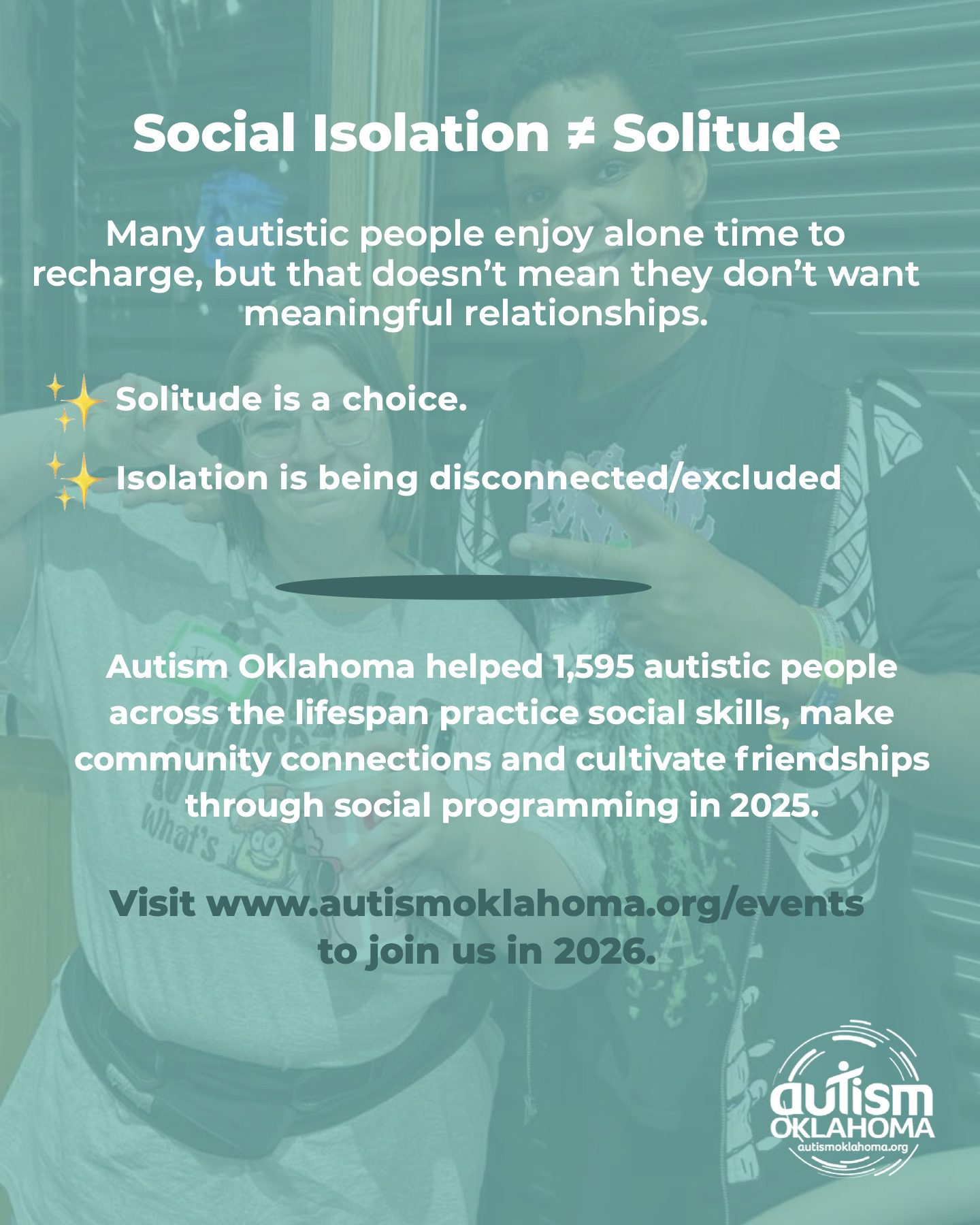 Social Isolation ≠ Solitude

Many autistic people enjoy alone time to recharge, but that doesn't mean they don't want meaningful relationships.

✨ Solitude is a choice.

✨ Isolation is being disconnected/excluded

Autism Oklahoma helped 1,595 autistic people across the lifespan practice social skills, make community connections and cultivate friendships through social programming in 2025.

Visit www.autismoklahoma.org/events to join us in 2026.

autism
OKLAHOMA
autismoklahoma.org